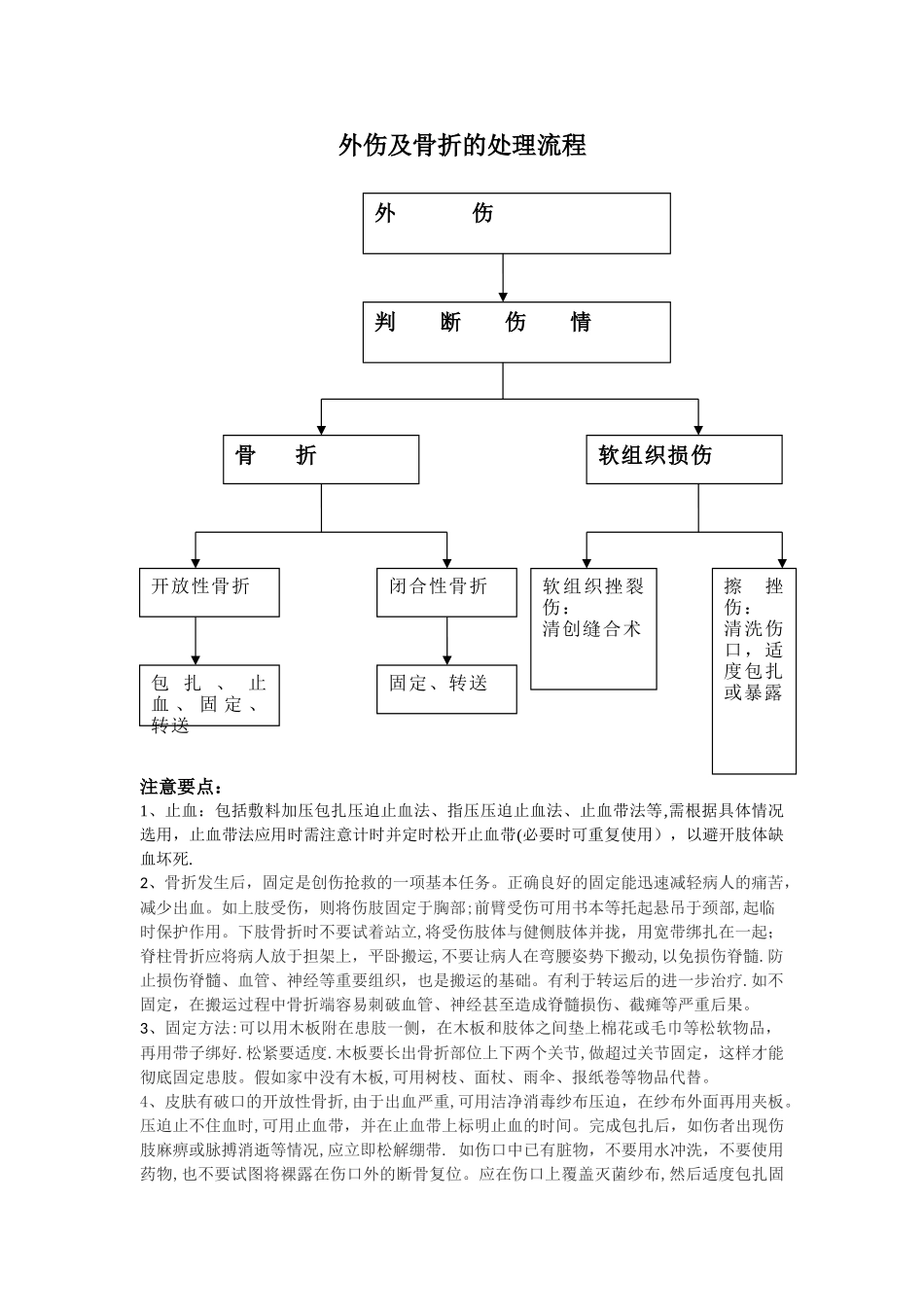 外伤及骨折的处理流程

外　　伤

判　断　伤　情

骨　折

软组织损伤

开放性骨折

闭合性骨折

软组织挫裂伤：清创缝合术

擦　挫伤：清洗伤口，适度包扎或暴露

包扎、止血、固定、转送

固定、转送

注意要点：
1、止血：包括敷料加压包扎压迫止血法、指压压迫止血法、止血带法等,需根据具体情况选用，止血带法应用时需注意计时并定时松开止血带(必要时可重复使用），以避开肢体缺血坏死.
2、骨折发生后，固定是创伤抢救的一项基本任务。正确良好的固定能迅速减轻病人的痛苦，减少出血。如上肢受伤，则将伤肢固定于胸部;前臂受伤可用书本等托起悬吊于颈部,起临时保护作用。下肢骨折时不要试着站立,将受伤肢体与健侧肢体并拢，用宽带绑扎在一起;脊柱骨折应将病人放于担架上，平卧搬运,不要让病人在弯腰姿势下搬动,以免损伤脊髓.防止损伤脊髓、血管、神经等重要组织，也是搬运的基础。有利于转运后的进一步治疗.如不固定，在搬运过程中骨折端容易刺破血管、神经甚至造成脊髓损伤、截瘫等严重后果。
3、固定方法:可以用木板附在患肢一侧，在木板和肢体之间垫上棉花或毛巾等松软物品，再用带子绑好.松紧要适度.木板要长出骨折部位上下两个关节,做超过关节固定，这样才能彻底固定患肢。假如家中没有木板,可用树枝、面杖、雨伞、报纸卷等物品代替。
4、皮肤有破口的开放性骨折,由于出血严重,可用洁净消毒纱布压迫，在纱布外面再用夹板。压迫止不住血时,可用止血带，并在止血带上标明止血的时间。完成包扎后，如伤者出现伤肢麻痹或脉搏消逝等情况,应立即松解绷带. 如伤口中已有脏物，不要用水冲洗，不要使用药物,也不要试图将裸露在伤口外的断骨复位。应在伤口上覆盖灭菌纱布,然后适度包扎固